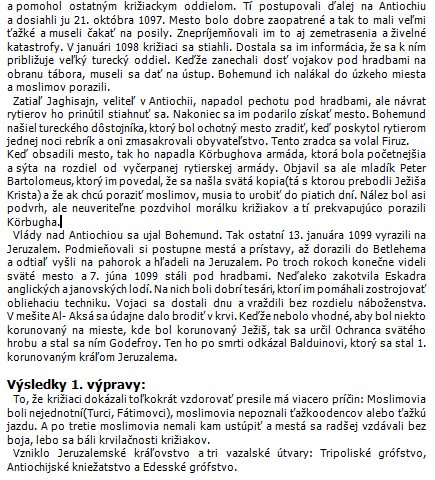 a pomohol ostatným križiackym oddielom. Tí postupovali ďalej na Antiochiu a dosiahli ju 21. októbra 1097. Mesto bolo dobre zaopatrené a tak to mali veľmi ťažké a museli čakať na posily. Znepríjemňovali im to aj zemetrasenia a živelné katastrofy. V januári 1098 križiaci sa stiahli. Dostala sa im informácia, že sa k ním približuje veľký turecký oddiel. Keďže zanechali dosť vojakov pod hradbami na obranu tábora, museli sa dať na ústup. Bohemund ich nalákal do úzkeho miesta a moslimov porazili.

Zatiaľ Jaghisajn, veliteľ v Antiochii, napadol pechotu pod hradbami, ale návrat rytierov ho prinútil stiahnuť sa. Nakoniec sa im podarilo získať mesto. Bohemund našiel tureckého dôstojníka, ktorý bol ochotný mesto zradiť, keď poskytol rytierom jednej noci rebrík a oni zmasakrovali obyvateľstvo. Tento zradca sa volal Firuz.
Keď obsadili mesto, tak ho napadla Körbughova armáda, ktorá bola početnejšia a sýta na rozdiel od vyčerpanej rytierskej armády. Objavil sa ale mladík Peter Bartolomeus, ktorý im povedal, že sa našla svätá kopia(tá s ktorou prebodli Ježiša Krista) a že ak chcú poraziť moslimov, musia to urobiť do piatich dní. Nález bol asi podvrh, ale neuveriteľne pozdvihol morálku križiakov a tí prekvapujúco porazili Körbugha.

Vlády nad Antiochiou sa ujal Bohemund. Tak ostatní 13. januára 1099 vyrazili na Jeruzalem. Podmieňovali si postupne mestá a prístavy, až dorazili do Betlehema a odtiaľ vyšli na pahorok a hľadeli na Jeruzalem. Po troch rokoch konečne videli sväté mesto a 7. júna 1099 stáli pod hradbami. Neďaleko zakotvila Eskadra anglických a janovských lodí. Na nich boli dobrí tesári, ktorí im pomáhali zostrojovať obliehaciu techniku. Vojaci sa dostali dnu a vraždili bez rozdielu náboženstva. V mešite Al- Aksá sa údajne dalo brodiť v krvi. Keďže nebolo vhodné, aby bol niekto korunovaný na mieste, kde bol korunovaný Ježiš, tak sa určil Ochranca svätého hrobu a stal sa ním Godefroy. Ten ho po smrti odkázal Balduinovi, ktorý sa stal 1. korunovaným kráľom Jeruzalema.

Výsledky 1. výpravy:
To, že križiaci dokázali toľkokrát vzdorovať presile má viacero príčin: Moslimovia boli nejednotní(Turci, Fátimovci), moslimovia nepoznali ťažkoodencov alebo ťažkú jazdu. A po tretie moslimovia nemali kam ustúpiť a mestá sa radšej vzdávali bez boja, lebo sa báli krvilačnosti križiakov.
Vzniklo Jeruzalemské kráľovstvo a tri vazalské útvary: Tripoliské grófstvo, Antiochijské kniežatstvo a Edesské grófstvo.